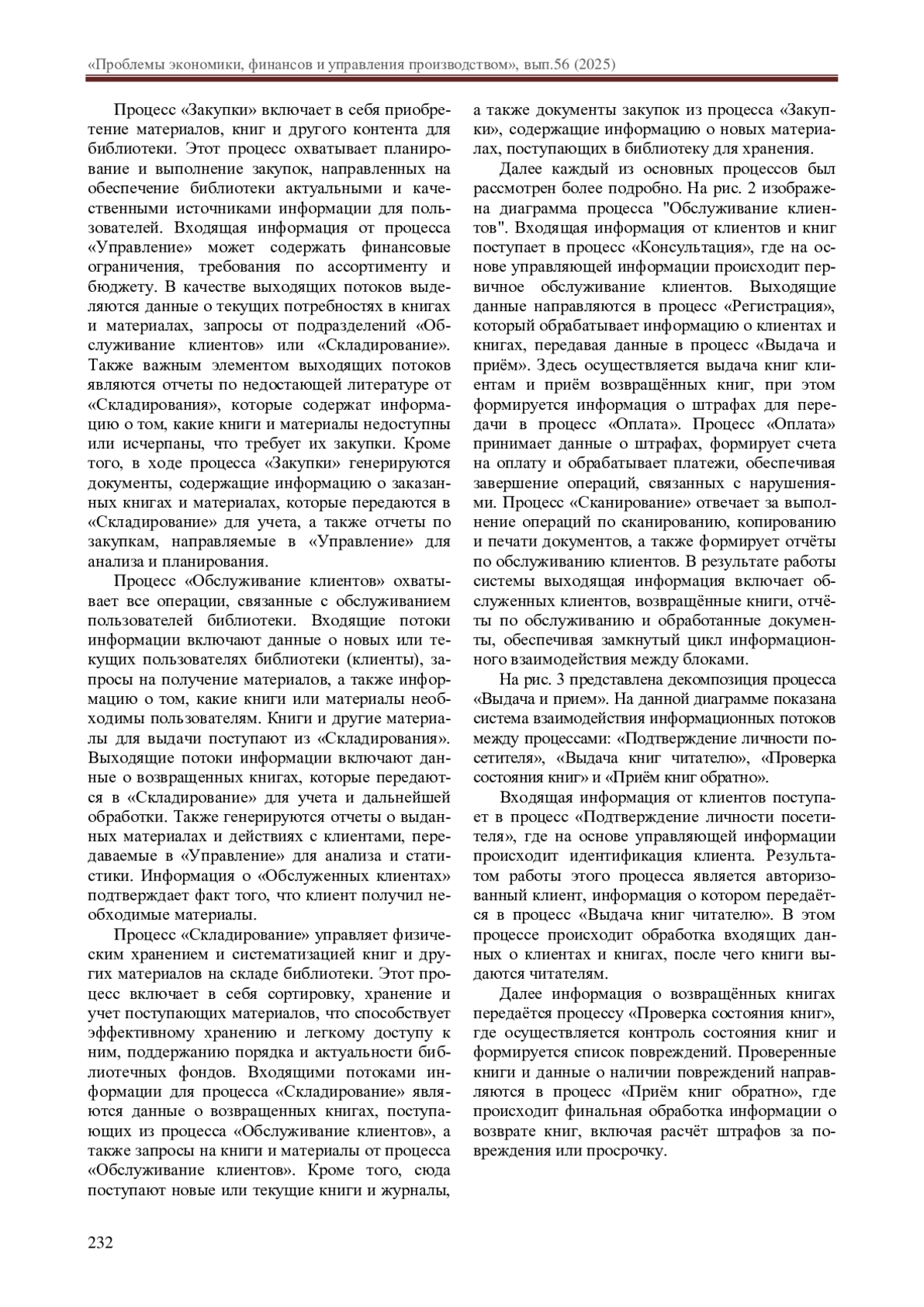 «Проблемы экономики, финансов и управления производством», вып.56 (2025)

Процесс «Закупки» включает в себя приобретение материалов, книг и другого контента для библиотеки. Этот процесс охватывает планирование и выполнение закупок, направленных на обеспечение библиотеки актуальными и качественными источниками информации для пользователей. Входящая информация от процесса «Управление» может содержать финансовые ограничения, требования по ассортименту и бюджету. В качестве выходящих потоков выделяются данные о текущих потребностях в книгах и материалах, запросы от подразделений «Обслуживание клиентов» или «Складирование». Также важным элементом выходящих потоков являются отчеты по недостающей литературе от «Складирования», которые содержат информацию о том, какие книги и материалы недоступны или исчерпаны, что требует их закупки. Кроме того, в ходе процесса «Закупки» генерируются документы, содержащие информацию о заказанных книгах и материалах, которые передаются в «Складирование» для учета, а также отчеты по закупкам, направляемые в «Управление» для анализа и планирования.

Процесс «Обслуживание клиентов» охватывает все операции, связанные с обслуживанием пользователей библиотеки. Входящие потоки информации включают данные о новых или текущих пользователях библиотеки (клиенты), запросы на получение материалов, а также информацию о том, какие книги или материалы необходимы пользователям. Книги и другие материалы для выдачи поступают из «Складирования». Выходящие потоки информации включают данные о возвращенных книгах, которые передаются в «Складирование» для учета и дальнейшей обработки. Также генерируются отчеты о выданных материалах и действиях с клиентами, передаваемые в «Управление» для анализа и статистики. Информация о «Обслуженных клиентах» подтверждает факт того, что клиент получил необходимые материалы.

Процесс «Складирование» управляет физическим хранением и систематизацией книг и других материалов на складе библиотеки. Этот процесс включает в себя сортировку, хранение и учет поступающих материалов, что способствует эффективному хранению и легкому доступу к ним, поддержанию порядка и актуальности библиотечных фондов. Входящими потоками информации для процесса «Складирование» являются данные о возвращенных книгах, поступающих из процесса «Обслуживание клиентов», а также запросы на книги и материалы от процесса «Обслуживание клиентов». Кроме того, сюда поступают новые или текущие книги и журналы, а также документы закупок из процесса «Закупки», содержащие информацию о новых материалах, поступающих в библиотеку для хранения.

Далее каждый из основных процессов был рассмотрен более подробно. На рис. 2 изображена диаграмма процесса "Обслуживание клиентов". Входящая информация от клиентов и книг поступает в процесс «Консультация», где на основе управляющей информации происходит первичное обслуживание клиентов. Выходящие данные направляются в процесс «Регистрация», который обрабатывает информацию о клиентах и книгах, передавая данные в процесс «Выдача и приём». Здесь осуществляется выдача книг клиентам и приём возвращённых книг, при этом формируется информация о штрафах для передачи в процесс «Оплата». Процесс «Оплата» принимает данные о штрафах, формирует счета на оплату и обрабатывает платежи, обеспечивая завершение операций, связанных с нарушениями. Процесс «Сканирование» отвечает за выполнение операций по сканированию, копированию и печати документов, а также формирует отчёты по обслуживанию клиентов. В результате работы системы выходящая информация включает обслуженных клиентов, возвращённые книги, отчёты по обслуживанию и обработанные документы, обеспечивая замкнутый цикл информационного взаимодействия между блоками.

На рис. 3 представлена декомпозиция процесса «Выдача и прием». На данной диаграмме показана система взаимодействия информационных потоков между процессами: «Подтверждение личности посетителя», «Выдача книг читателю», «Проверка состояния книг» и «Приём книг обратно».

Входящая информация от клиентов поступает в процесс «Подтверждение личности посетителя», где на основе управляющей информации происходит идентификация клиента. Результатом работы этого процесса является авторизованный клиент, информация о котором передаётся в процесс «Выдача книг читателю». В этом процессе происходит обработка входящих данных о клиентах и книгах, после чего книги выдаются читателям.

Далее информация о возвращённых книгах передаётся процессу «Проверка состояния книг», где осуществляется контроль состояния книг и формируется список повреждений. Проверенные книги и данные о наличии повреждений направляются в процесс «Приём книг обратно», где происходит финальная обработка информации о возврате книг, включая расчёт штрафов за повреждения или просрочку.

232